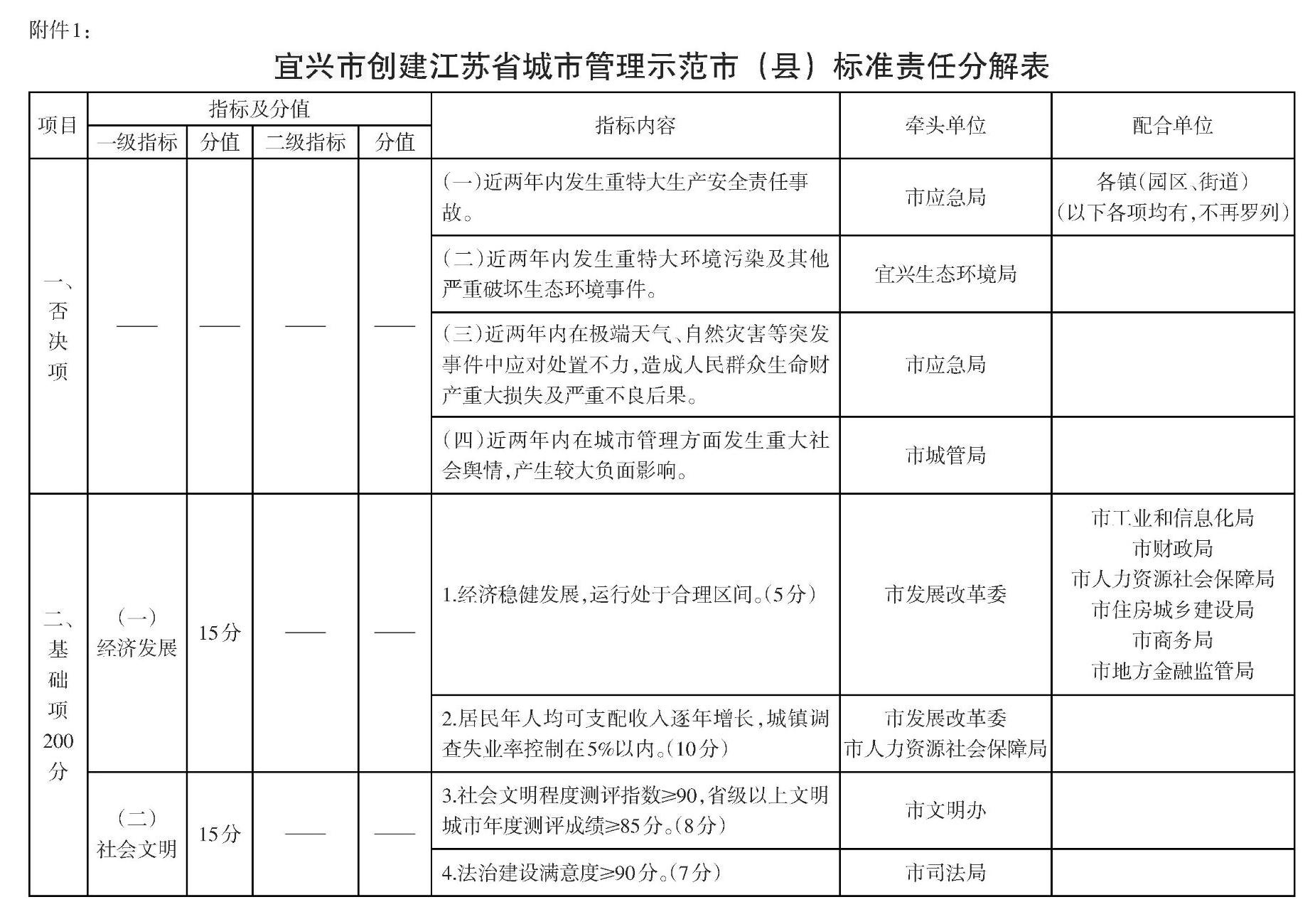 附件1：

宜兴市创建江苏省城市管理示范市（县）标准责任分解表

| 项目 | 指标及分值 |  |  |  | 指标内容 | 牵头单位 | 配合单位 |
|---|---|---|---|---|---|---|---|
|  | 一级指标 | 分值 | 二级指标 | 分值 |  |  |  |
| 一、否决项 | —— | —— | —— | —— | （一）近两年内发生重特大生产安全责任事故。 | 市应急局 | 各镇（园区、街道）（以下各项均有，不再罗列） |
|  |  |  |  |  | （二）近两年内发生重特大环境污染及其他严重破坏生态环境事件。 | 宜兴生态环境局 |  |
|  |  |  |  |  | （三）近两年内在极端天气、自然灾害等突发事件中应对处置不力，造成人民群众生命财产重大损失及严重不良后果。 | 市应急局 |  |
|  |  |  |  |  | （四）近两年内在城市管理方面发生重大社会舆情，产生较大负面影响。 | 市城管局 |  |
| 二、基础项200分 | （一）经济发展 | 15分 | —— | —— | 1.经济稳健发展，运行处于合理区间。（5分） | 市发展改革委 | 市工业和信息化局 市财政局 市人力资源社会保障局 市住房城乡建设局 市商务局 市地方金融监管局 |
|  |  |  |  |  | 2.居民年人均可支配收入逐年增长，城镇调查失业率控制在5%以内。（10分） | 市发展改革委 市人力资源社会保障局 |  |
|  | （二）社会文明 | 15分 | —— | —— | 3.社会文明程度测评指数≥90，省级以上文明城市年度测评成绩≥85分。（8分） | 市文明办 |  |
|  |  |  |  |  | 4.法治建设满意度≥90分。（7分） | 市司法局 |  |